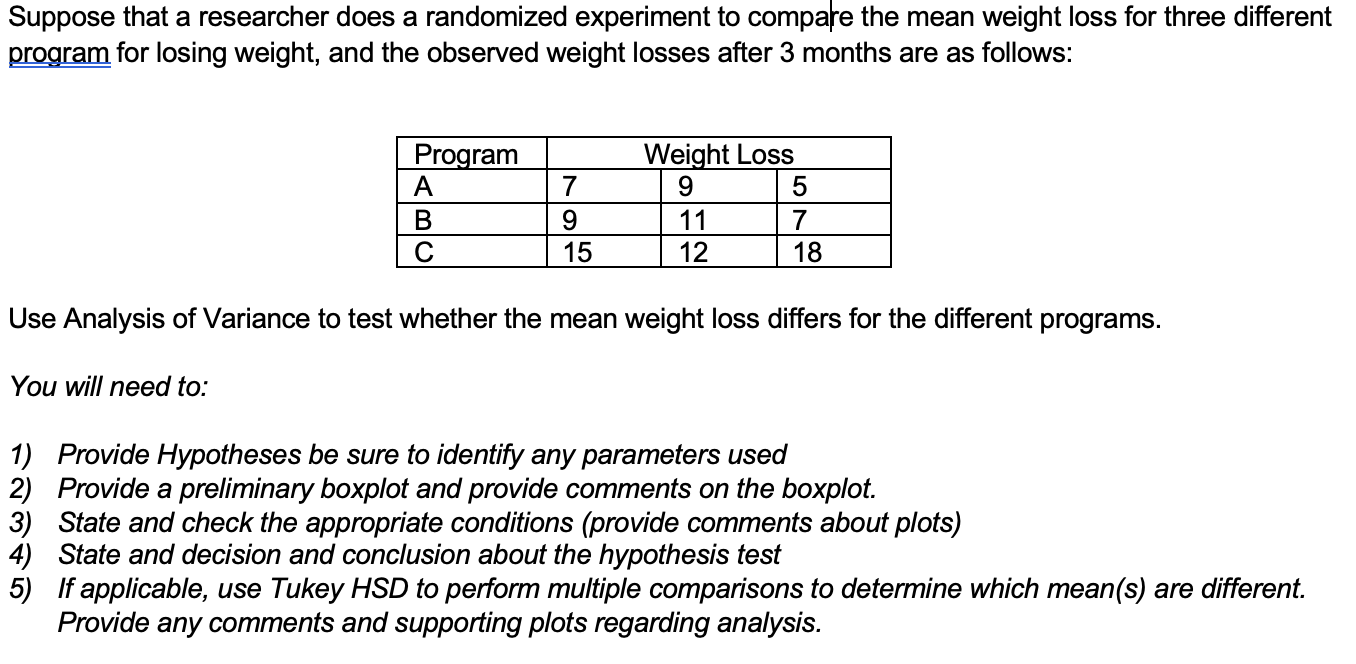 Suppose that a researcher does a randomized experiment to compare the mean weight loss for three different program for losing weight, and the observed weight losses after 3 months are as follows:

| Program | Weight Loss | | |
|---|---|---|---|
| A | 7 | 9 | 5 |
| B | 9 | 11 | 7 |
| C | 15 | 12 | 18 |

Use Analysis of Variance to test whether the mean weight loss differs for the different programs.

You will need to:

1) Provide Hypotheses be sure to identify any parameters used
2) Provide a preliminary boxplot and provide comments on the boxplot.
3) State and check the appropriate conditions (provide comments about plots)
4) State and decision and conclusion about the hypothesis test
5) If applicable, use Tukey HSD to perform multiple comparisons to determine which mean(s) are different. Provide any comments and supporting plots regarding analysis.